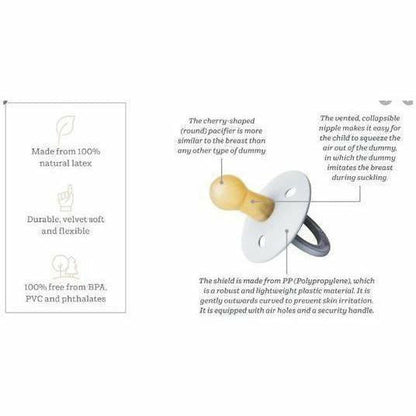 Made from 100% natural latex

Durable, velvet soft and flexible

100% free from BPA, PVC and phthalates

The cherry-shaped (round) pacifier is more similar to the breast than any other type of dummy

The vented, collapsible nipple makes it easy for the child to squeeze the air out of the dummy, in which the dummy imitates the breast during suckling.

The shield is made from PP (Polypropylene), which is a robust and lightweight plastic material. It is gently outwards curved to prevent skin irritation. It is equipped with air holes and a security handle.